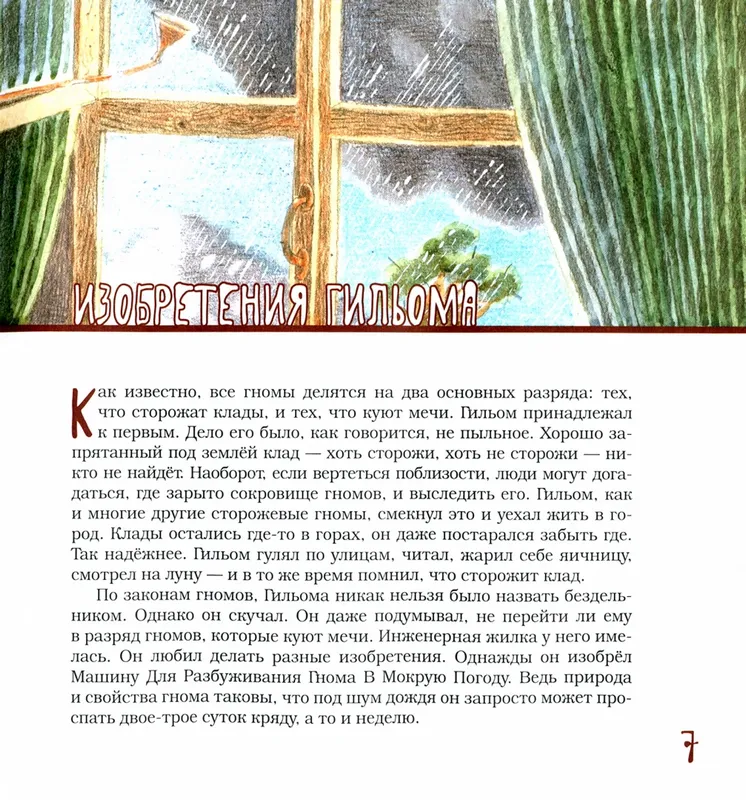 ИЗОБРЕТЕНИЯ ГИЛЬОМА

Как известно, все гномы делятся на два основных разряда: тех, что сторожат клады, и тех, что куют мечи. Гильом принадлежал к первым. Дело его было, как говорится, не пыльное. Хорошо запрятанный под землёй клад — хоть сторожи, хоть не сторожи — никто не найдёт. Наоборот, если вертеться поблизости, люди могут догадаться, где зарыто сокровище гномов, и выследить его. Гильом, как и многие другие сторожевые гномы, смекнул это и уехал жить в город. Клады остались где-то в горах, он даже постарался забыть где. Так надёжнее. Гильом гулял по улицам, читал, жарил себе яичницу, смотрел на луну — и в то же время помнил, что сторожит клад.

По законам гномов, Гильома никак нельзя было назвать бездельником. Однако он скучал. Он даже подумывал, не перейти ли ему в разряд гномов, которые куют мечи. Инженерная жилка у него имелась. Он любил делать разные изобретения. Однажды он изобрёл Машину Для Разбуживания Гнома В Мокрую Погоду. Ведь природа и свойства гнома таковы, что под шум дождя он запросто может проспать двое-трое суток кряду, а то и неделю.

7